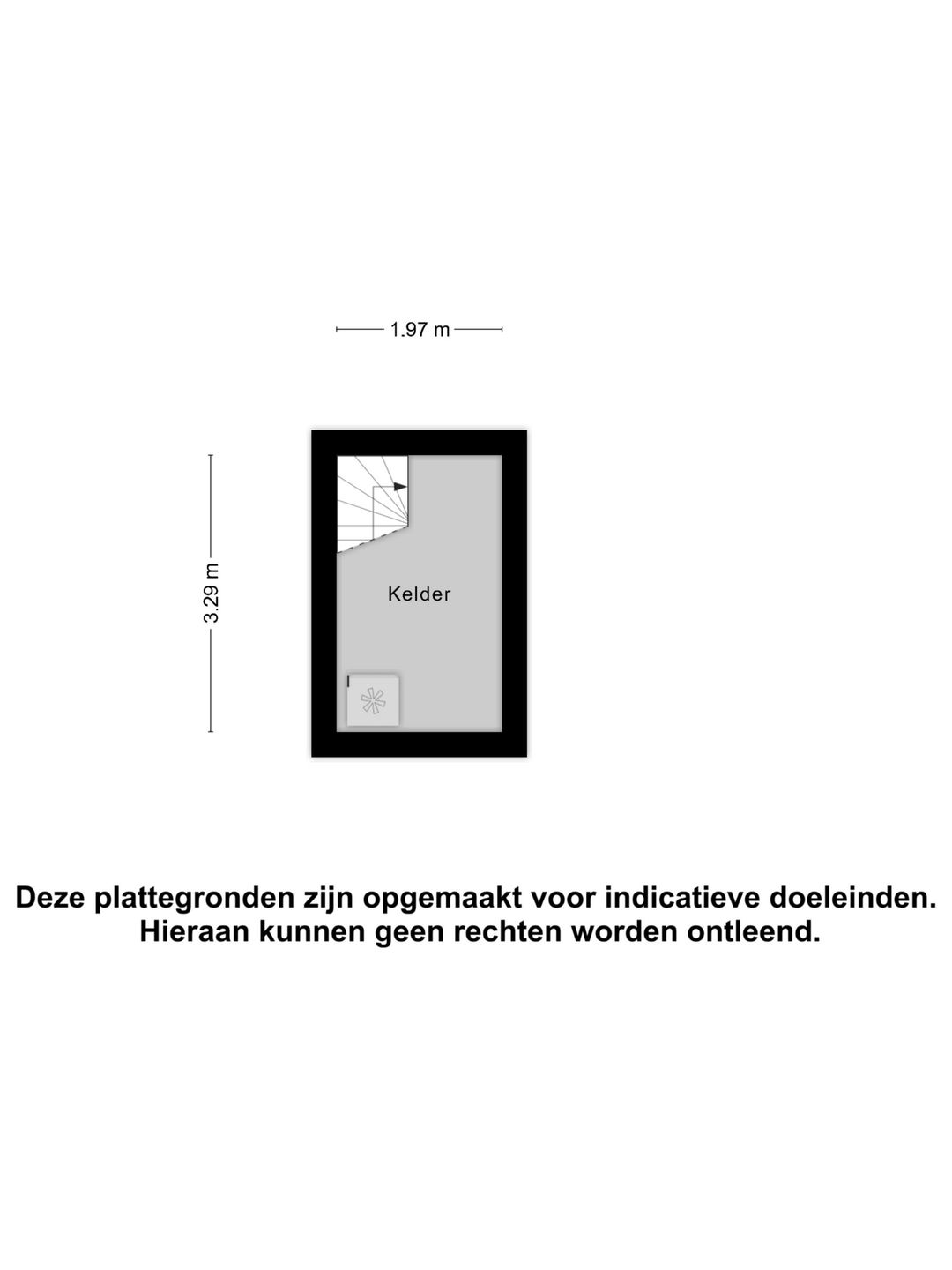 1.97 m

3.29 m

Kelder

Deze plattegronden zijn opgemaakt voor indicatieve doeleinden.
Hieraan kunnen geen rechten worden ontleend.